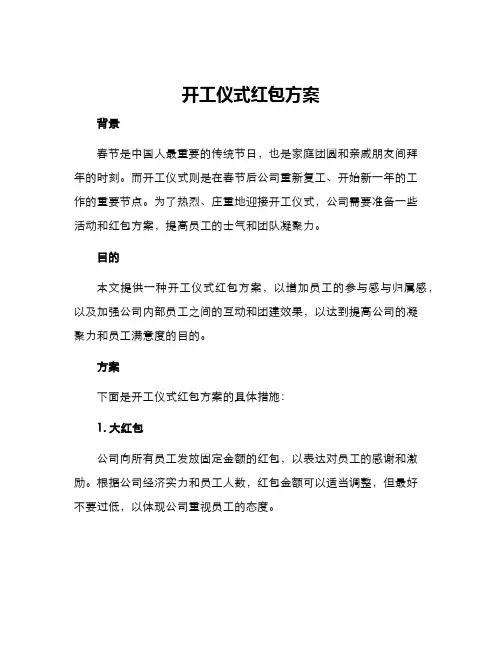 开工仪式红包方案

背景

春节是中国人最重要的传统节日，也是家庭团圆和亲戚朋友间拜年的时刻。而开工仪式则是在春节后公司重新复工、开始新一年的工作的重要节点。为了热烈、庄重地迎接开工仪式，公司需要准备一些活动和红包方案，提高员工的士气和团队凝聚力。

目的

本文提供一种开工仪式红包方案，以增加员工的参与感与归属感，以及加强公司内部员工之间的互动和团建效果，以达到提高公司的凝聚力和员工满意度的目的。

方案

下面是开工仪式红包方案的具体措施：

1. 大红包

公司向所有员工发放固定金额的红包，以表达对员工的感谢和激励。根据公司经济实力和员工人数，红包金额可以适当调整，但最好不要过低，以体现公司重视员工的态度。